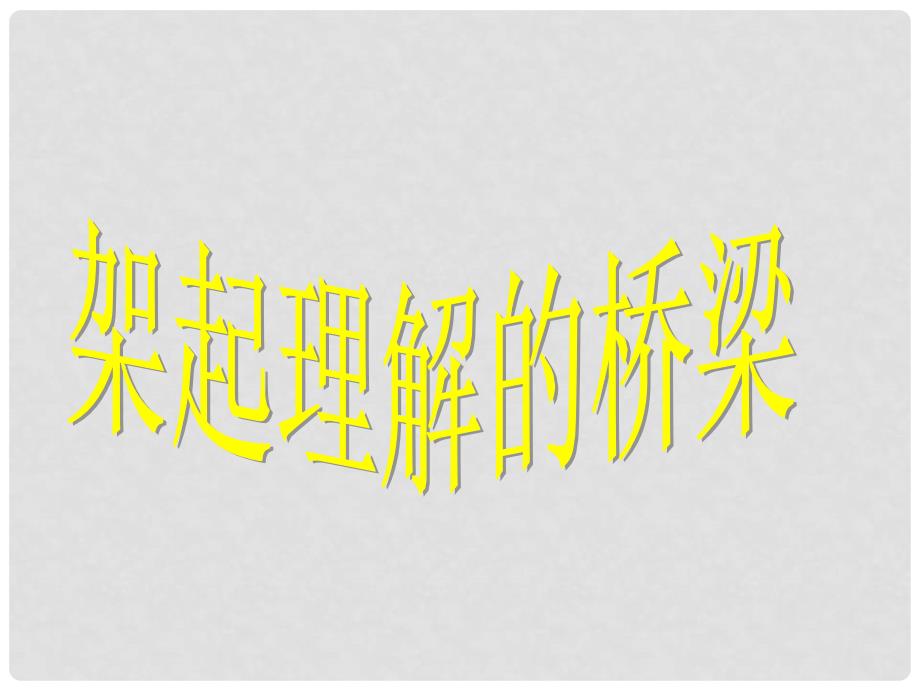 架起理解的桥梁